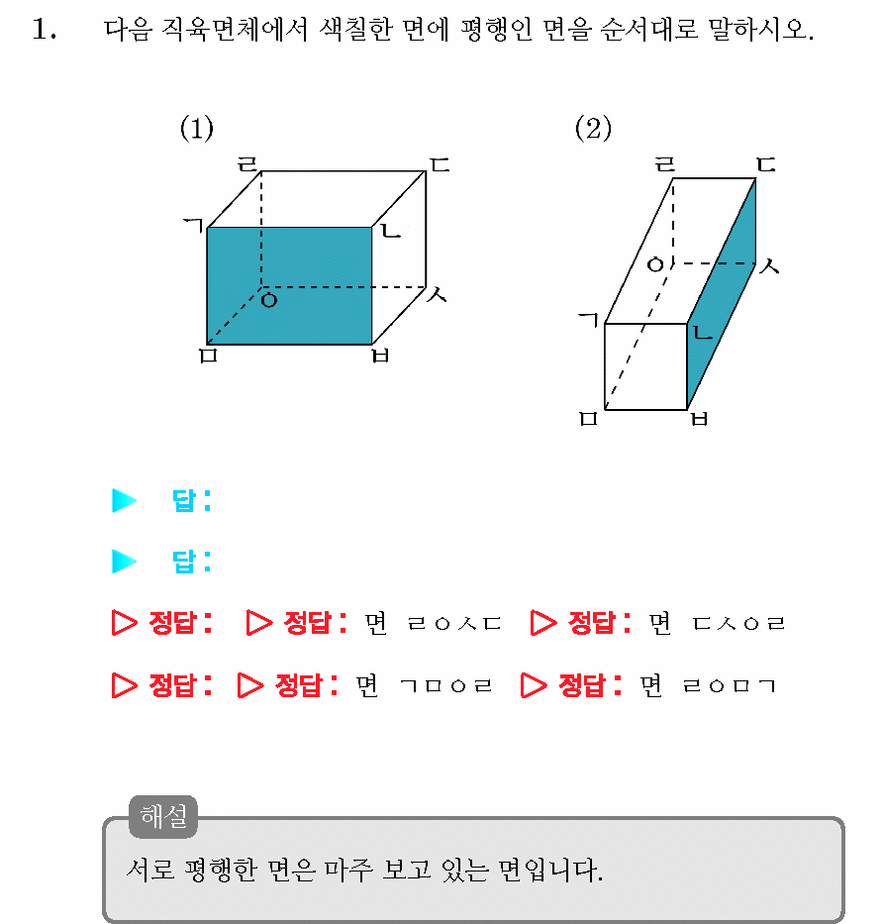 1. 다음 직육면체에서 색칠한 면에 평행인 면을 순서대로 말하시오.

(1)

ㄹ ㄷ ㄱ ㄴ ㅇ ㅅ ㅁ ㅂ

(2)

ㄹ ㄷ ㅇ ㅅ ㄱ ㄴ ㅁ ㅂ

▶ 답:

▶ 답:

▷ 정답: ▷ 정답: 면 ㄹㅇㅅㄷ ▷ 정답: 면 ㄷㅅㅇㄹ

▷ 정답: ▷ 정답: 면 ㄱㅁㅇㄹ ▷ 정답: 면 ㄹㅇㅁㄱ

해설

서로 평행한 면은 마주 보고 있는 면입니다.